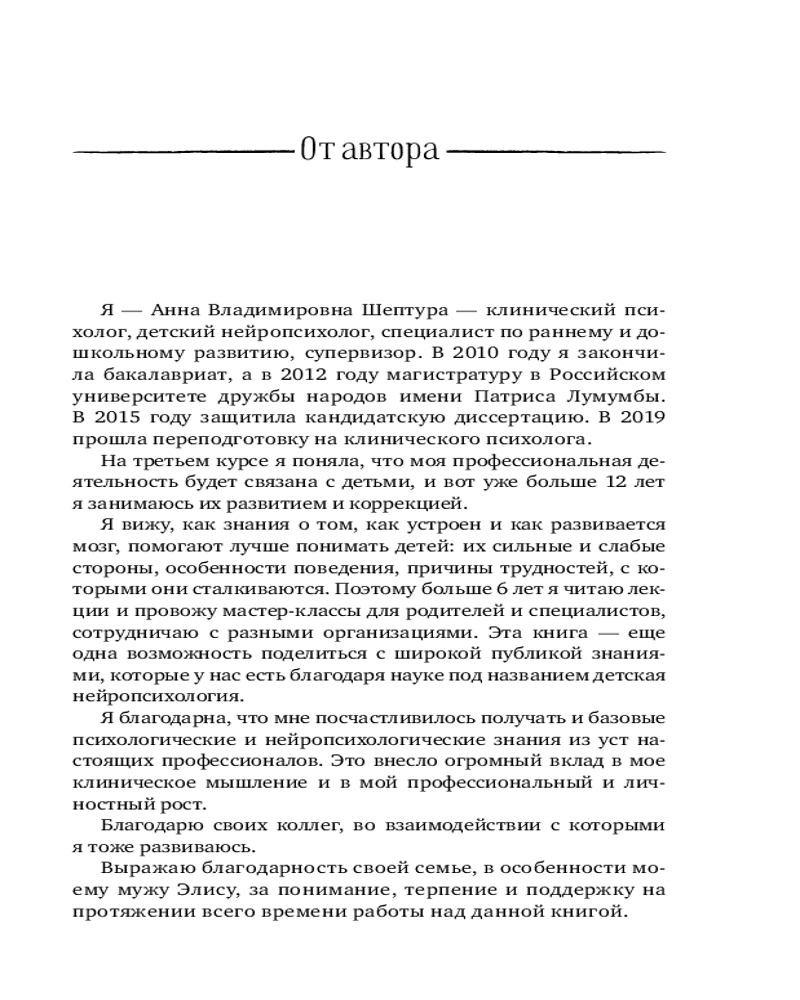 От автора

Я — Анна Владимировна Шептура — клинический психолог, детский нейропсихолог, специалист по раннему и дошкольному развитию, супервизор. В 2010 году я закончила бакалавриат, а в 2012 году магистратуру в Российском университете дружбы народов имени Патриса Лумумбы. В 2015 году защитила кандидатскую диссертацию. В 2019 прошла переподготовку на клинического психолога.

На третьем курсе я поняла, что моя профессиональная деятельность будет связана с детьми, и вот уже больше 12 лет я занимаюсь их развитием и коррекцией.

Я вижу, как знания о том, как устроен и как развивается мозг, помогают лучше понимать детей: их сильные и слабые стороны, особенности поведения, причины трудностей, с которыми они сталкиваются. Поэтому больше 6 лет я читаю лекции и провожу мастер-классы для родителей и специалистов, сотрудничаю с разными организациями. Эта книга — еще одна возможность поделиться с широкой публикой знаниями, которые у нас есть благодаря науке под названием детская нейропсихология.

Я благодарна, что мне посчастливилось получать и базовые психологические и нейропсихологические знания из уст настоящих профессионалов. Это внесло огромный вклад в мое клиническое мышление и в мой профессиональный и личностный рост.

Благодарю своих коллег, во взаимодействии с которыми я тоже развиваюсь.

Выражаю благодарность своей семье, в особенности моему мужу Элису, за понимание, терпение и поддержку на протяжении всего времени работы над данной книгой.